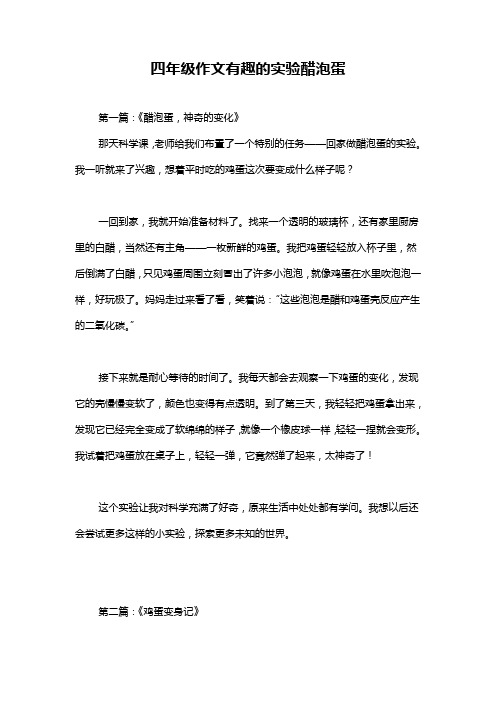 四年级作文有趣的实验醋泡蛋

第一篇：《醋泡蛋，神奇的变化》

那天科学课，老师给我们布置了一个特别的任务——回家做醋泡蛋的实验。我一听就来了兴趣，想着平时吃的鸡蛋这次要变成什么样子呢？

一回到家，我就开始准备材料了。找来一个透明的玻璃杯，还有家里厨房里的白醋，当然还有主角——一枚新鲜的鸡蛋。我把鸡蛋轻轻放入杯子里，然后倒满了白醋，只见鸡蛋周围立刻冒出了许多小泡泡，就像鸡蛋在水里吹泡泡一样，好玩极了。妈妈走过来看了看，笑着说："这些泡泡是醋和鸡蛋壳反应产生的二氧化碳。"

接下来就是耐心等待的时间了。我每天都会去观察一下鸡蛋的变化，发现它的壳慢慢变软了，颜色也变得有点透明。到了第三天，我轻轻把鸡蛋拿出来，发现它已经完全变成了软绵绵的样子，就像一个橡皮球一样，轻轻一捏就会变形。我试着把鸡蛋放在桌子上，轻轻一弹，它竟然弹了起来，太神奇了！

这个实验让我对科学充满了好奇，原来生活中处处都有学问。我想以后还会尝试更多这样的小实验，探索更多未知的世界。

第二篇：《鸡蛋变身记》